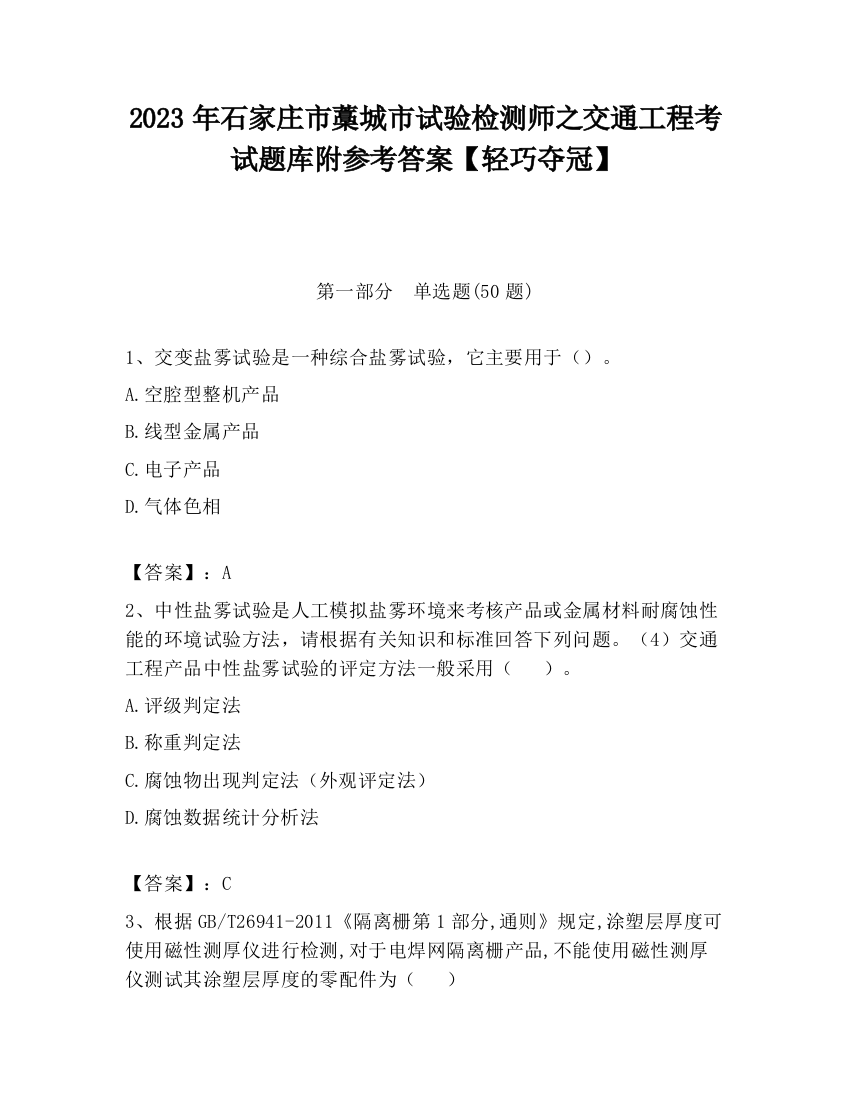 2023 年石家庄市藁城市试验检测师之交通工程考试题库附参考答案【轻巧夺冠】

第一部分　单选题(50 题)

1、交变盐雾试验是一种综合盐雾试验，它主要用于（）。

A.空腔型整机产品

B.线型金属产品

C.电子产品

D.气体色相

【答案】：A

2、中性盐雾试验是人工模拟盐雾环境来考核产品或金属材料耐腐蚀性能的环境试验方法，请根据有关知识和标准回答下列问题。（4）交通工程产品中性盐雾试验的评定方法一般采用（　　）。

A.评级判定法

B.称重判定法

C.腐蚀物出现判定法（外观评定法）

D.腐蚀数据统计分析法

【答案】：C

3、根据 GB/T26941-2011《隔离栅第 1 部分,通则》规定,涂塑层厚度可使用磁性测厚仪进行检测,对于电焊网隔离栅产品,不能使用磁性测厚仪测试其涂塑层厚度的零配件为（　　）